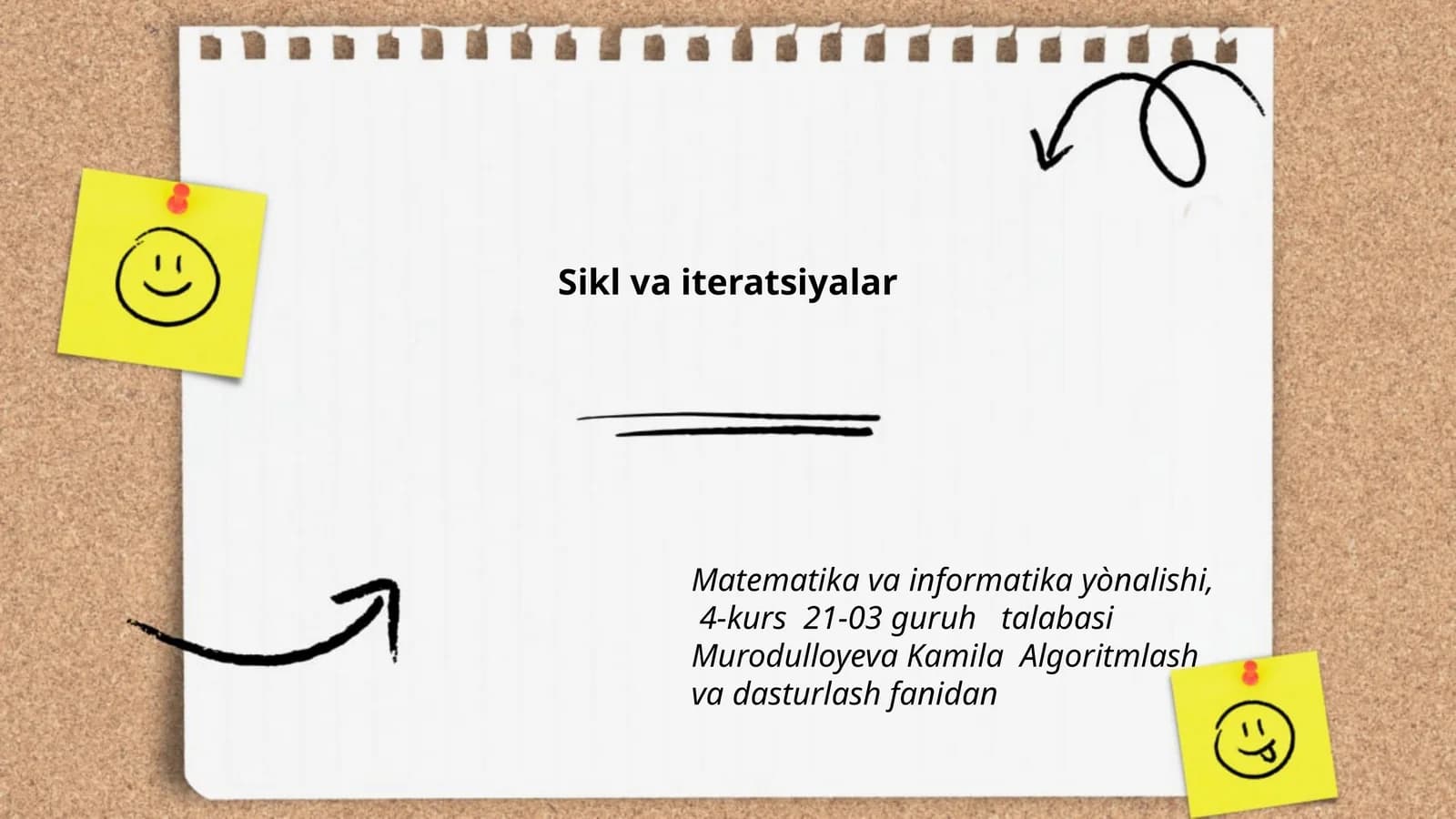 Sikl va iteratsiyalar

Matematika va informatika yònalishi, 4-kurs 21-03 guruh talabasi Murodulloyeva Kamila Algoritmlash va dasturlash fanidan